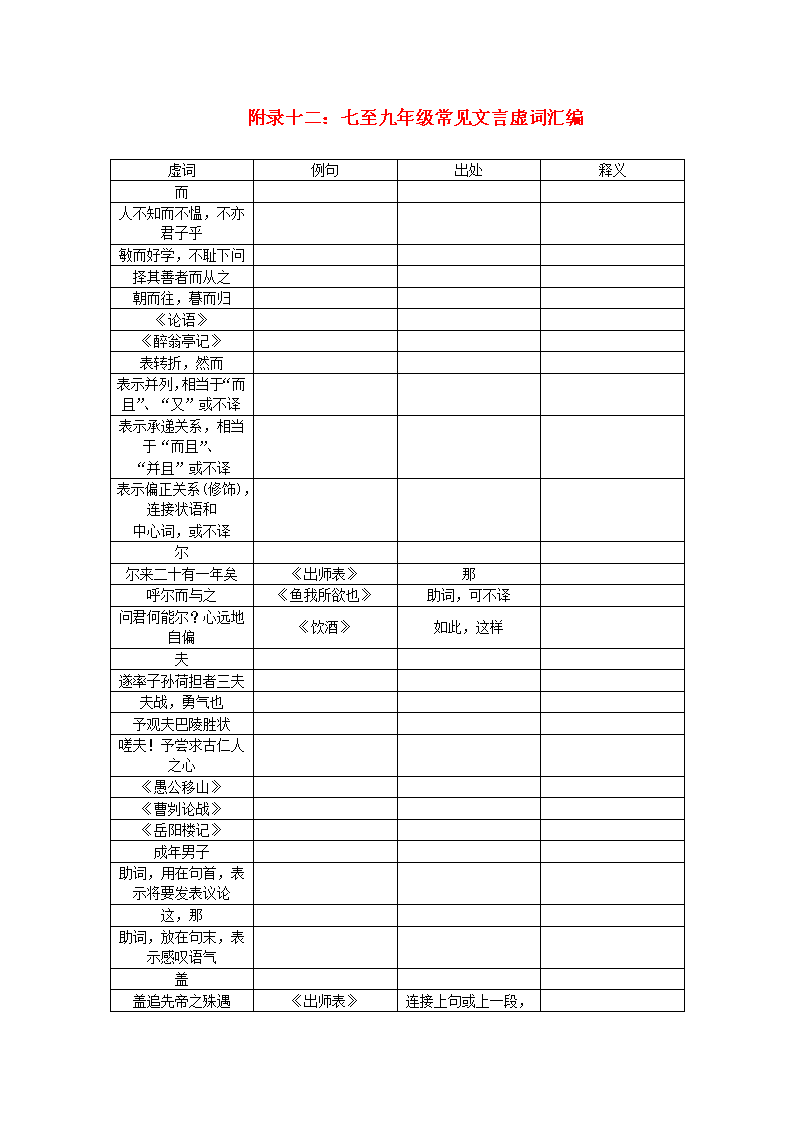 附录十二：七至九年级常见文言虚词汇编

| 虚词 | 例句 | 出处 | 释义 |
|---|---|---|---|
| 而 | | | |
| 人不知而不愠，不亦君子乎 | | | |
| 敏而好学，不耻下问 | | | |
| 择其善者而从之 | | | |
| 朝而往，暮而归 | | | |
| 《论语》 | | | |
| 《醉翁亭记》 | | | |
| 表转折，然而 | | | |
| 表示并列，相当于“而且”、“又”或不译 | | | |
| 表示承递关系，相当于“而且”、“并且”或不译 | | | |
| 表示偏正关系（修饰），连接状语和中心词，或不译 | | | |
| 尔 | | | |
| 尔来二十有一年矣 | 《出师表》 | 那 | |
| 呼尔而与之 | 《鱼我所欲也》 | 助词，可不译 | |
| 问君何能尔？心远地自偏 | 《饮酒》 | 如此，这样 | |
| 夫 | | | |
| 遂率子孙荷担者三夫 | | | |
| 夫战，勇气也 | | | |
| 予观夫巴陵胜状 | | | |
| 嗟夫！予尝求古仁人之心 | | | |
| 《愚公移山》 | | | |
| 《曹刿论战》 | | | |
| 《岳阳楼记》 | | | |
| 成年男子 | | | |
| 助词，用在句首，表示将要发表议论 | | | |
| 这，那 | | | |
| 助词，放在句末，表示感叹语气 | | | |
| 盖 | | | |
| 盖追先帝之殊遇 | 《出师表》 | 连接上句或上一段， | |